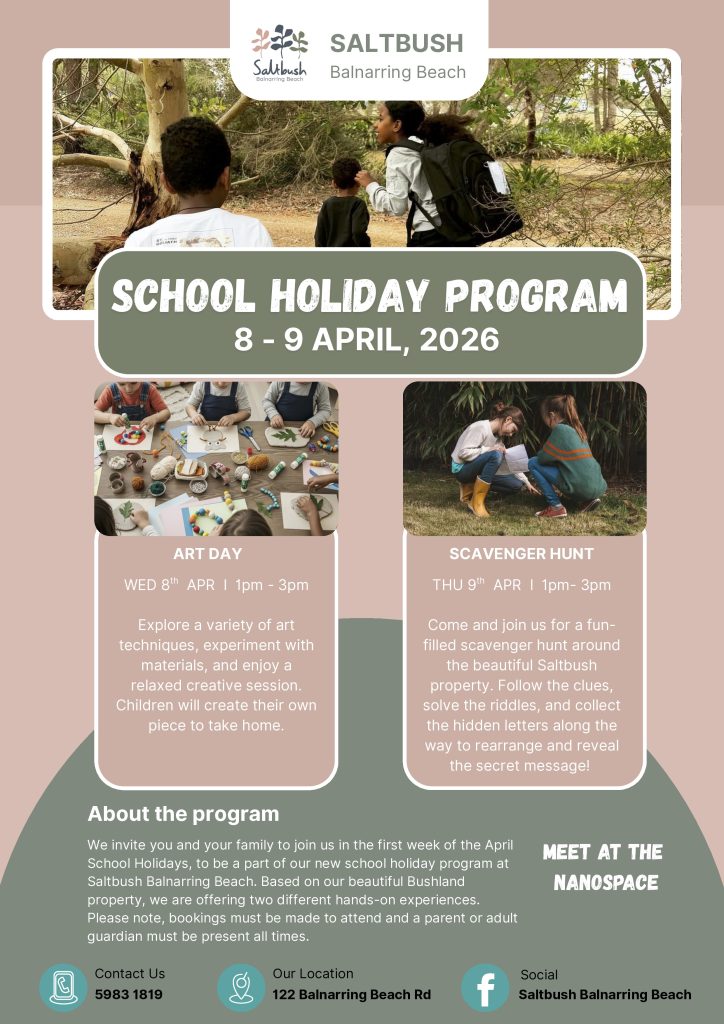 Saltbush
Balnarring Beach

SALTBUSH
Balnarring Beach

SCHOOL HOLIDAY PROGRAM
8 - 9 APRIL, 2026

ART DAY
WED 8$^{th}$ APR I 1pm - 3pm

Explore a variety of art techniques, experiment with materials, and enjoy a relaxed creative session. Children will create their own piece to take home.

SCAVENGER HUNT
THU 9$^{th}$ APR I 1pm- 3pm

Come and join us for a fun-filled scavenger hunt around the beautiful Saltbush property. Follow the clues, solve the riddles, and collect the hidden letters along the way to rearrange and reveal the secret message!

About the program

We invite you and your family to join us in the first week of the April School Holidays, to be a part of our new school holiday program at Saltbush Balnarring Beach. Based on our beautiful Bushland property, we are offering two different hands-on experiences. Please note, bookings must be made to attend and a parent or adult guardian must be present all times.

MEET AT THE NANOSPACE

Contact Us
5983 1819

Our Location
122 Balnarring Beach Rd

Social
Saltbush Balnarring Beach